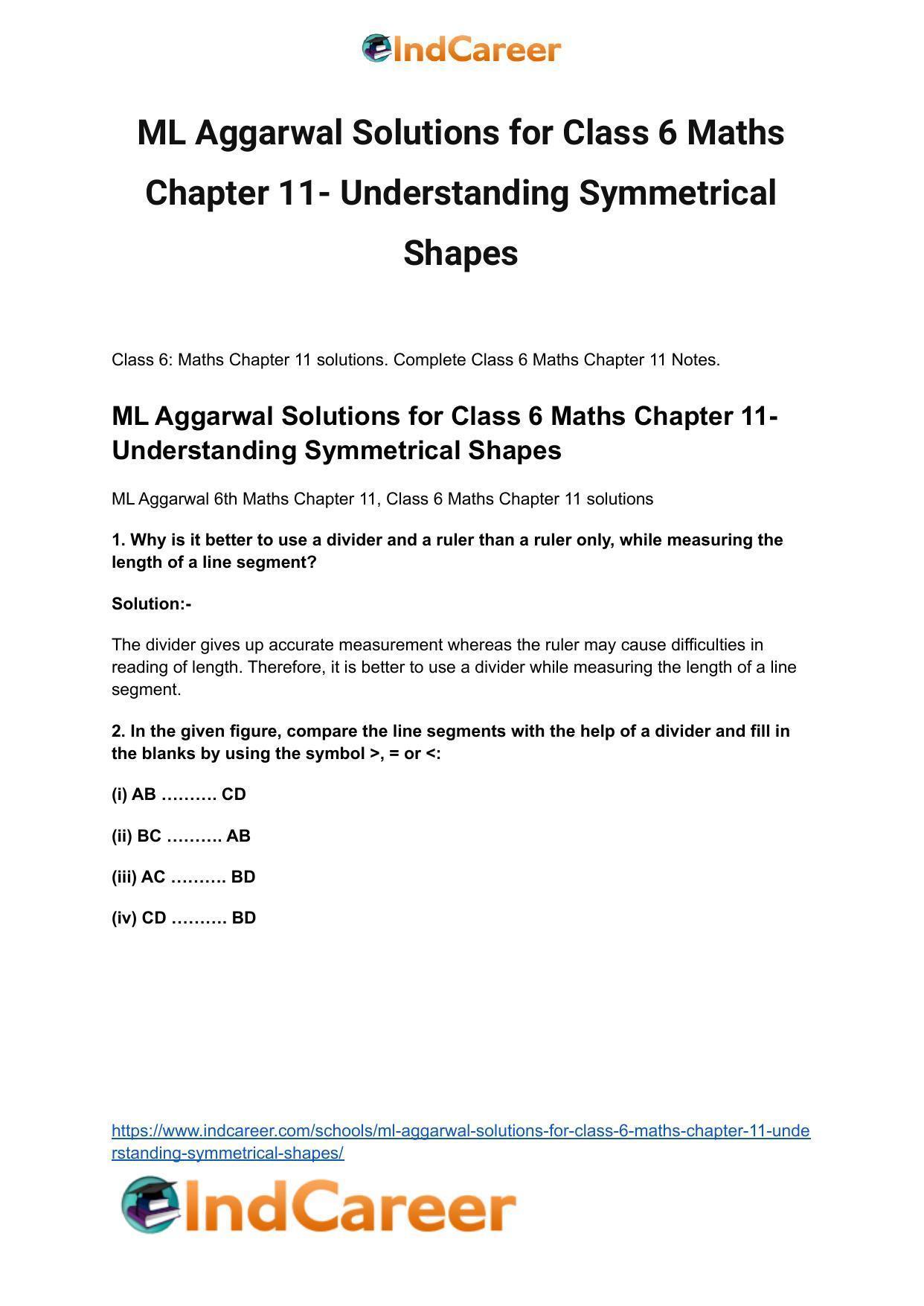 IndCareer

ML Aggarwal Solutions for Class 6 Maths Chapter 11- Understanding Symmetrical Shapes

Class 6: Maths Chapter 11 solutions. Complete Class 6 Maths Chapter 11 Notes.

ML Aggarwal Solutions for Class 6 Maths Chapter 11- Understanding Symmetrical Shapes

ML Aggarwal 6th Maths Chapter 11, Class 6 Maths Chapter 11 solutions

1. Why is it better to use a divider and a ruler than a ruler only, while measuring the length of a line segment?

Solution:-

The divider gives up accurate measurement whereas the ruler may cause difficulties in reading of length. Therefore, it is better to use a divider while measuring the length of a line segment.

2. In the given figure, compare the line segments with the help of a divider and fill in the blanks by using the symbol >, = or <:

(i) AB ………. CD

(ii) BC ………. AB

(iii) AC ………. BD

(iv) CD ………. BD

https://www.indcareer.com/schools/ml-aggarwal-solutions-for-class-6-maths-chapter-11-understanding-symmetrical-shapes/

IndCareer